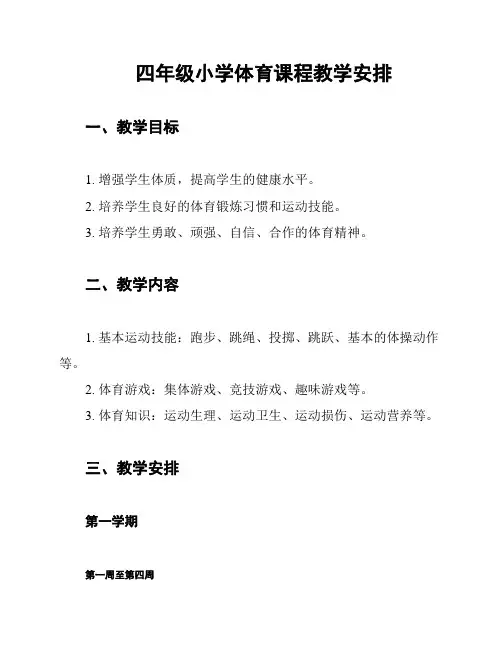 四年级小学体育课程教学安排

一、教学目标

1. 增强学生体质，提高学生的健康水平。

2. 培养学生良好的体育锻炼习惯和运动技能。

3. 培养学生勇敢、顽强、自信、合作的体育精神。

二、教学内容

1. 基本运动技能：跑步、跳绳、投掷、跳跃、基本的体操动作等。

2. 体育游戏：集体游戏、竞技游戏、趣味游戏等。

3. 体育知识：运动生理、运动卫生、运动损伤、运动营养等。

三、教学安排

第一学期

第一周至第四周